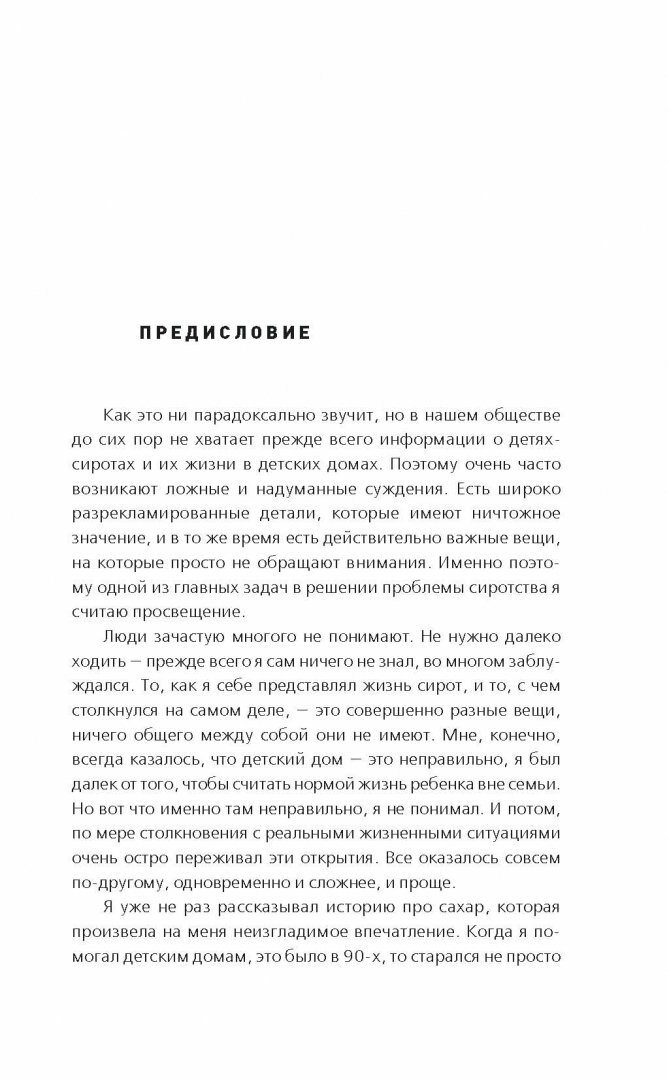 ПРЕДИСЛОВИЕ

Как это ни парадоксально звучит, но в нашем обществе до сих пор не хватает прежде всего информации о детях-сиротах и их жизни в детских домах. Поэтому очень часто возникают ложные и надуманные суждения. Есть широко разрекламированные детали, которые имеют ничтожное значение, и в то же время есть действительно важные вещи, на которые просто не обращают внимания. Именно поэтому одной из главных задач в решении проблемы сиротства я считаю просвещение.

Люди зачастую многого не понимают. Не нужно далеко ходить — прежде всего я сам ничего не знал, во многом заблуждался. То, как я себе представлял жизнь сирот, и то, с чем столкнулся на самом деле, — это совершенно разные вещи, ничего общего между собой они не имеют. Мне, конечно, всегда казалось, что детский дом — это неправильно, я был далек от того, чтобы считать нормой жизнь ребенка вне семьи. Но вот что именно там неправильно, я не понимал. И потом, по мере столкновения с реальными жизненными ситуациями очень остро переживал эти открытия. Все оказалось совсем по-другому, одновременно и сложнее, и проще.

Я уже не раз рассказывал историю про сахар, которая произвела на меня неизгладимое впечатление. Когда я помогал детским домам, это было в 90-х, то старался не просто